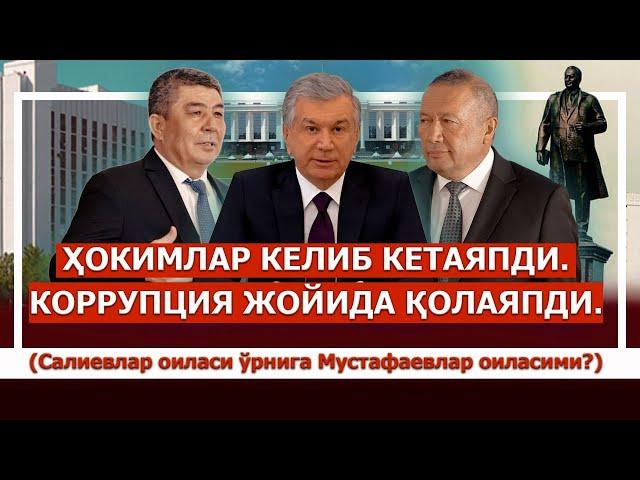 ҲОКИМЛАР КЕЛИБ КЕТАЯПДИ.
КОРРУПЦИЯ ЖОЙИДА ҚОЛАЯПДИ.

(Салиевлар оиласи ўрнига Мустафаевлар оиласими?)